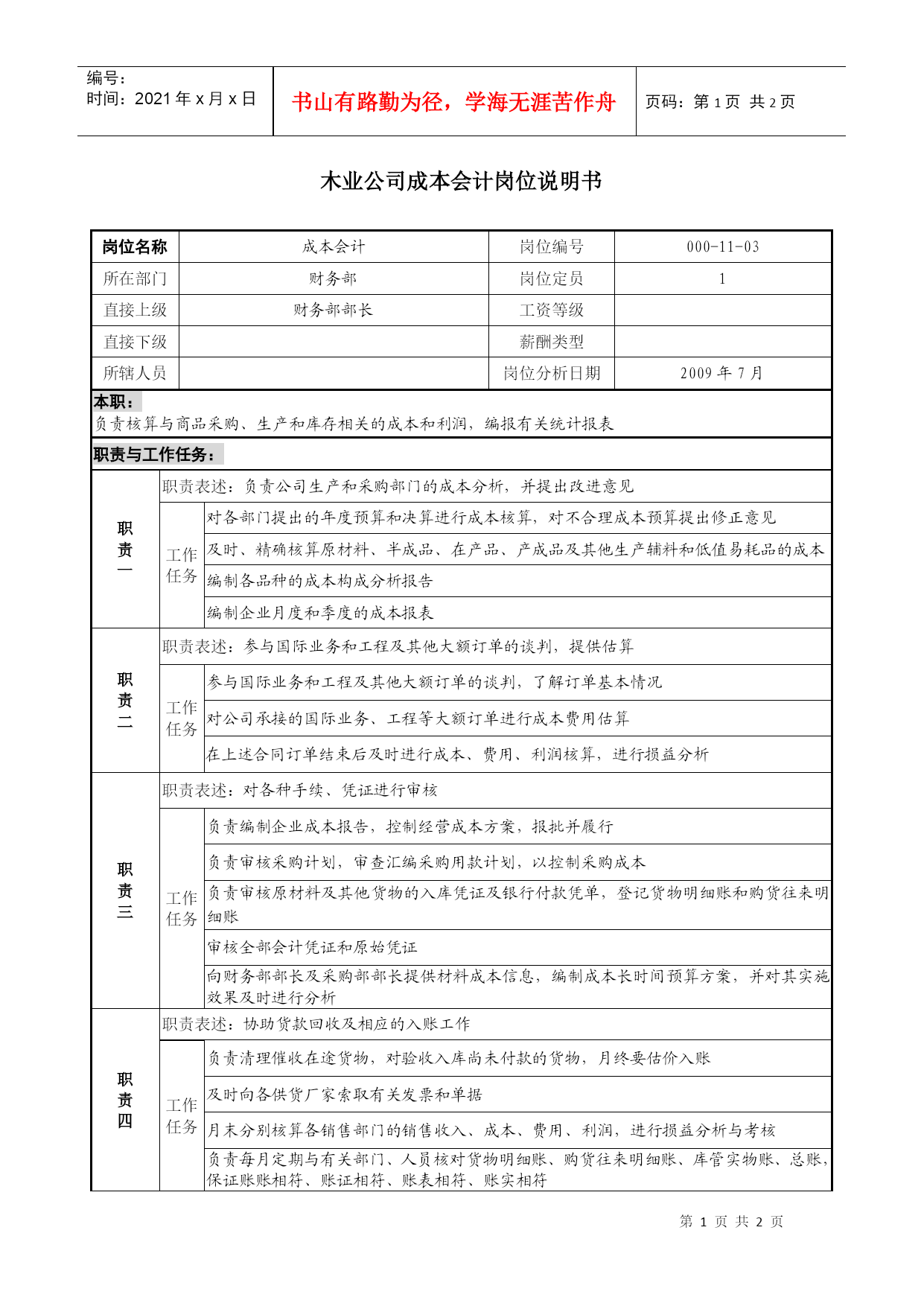 编号：
时间：2021 年 x 月 x 日

书山有路勤为径，学海无涯苦作舟

页码：第 1 页 共 2 页

木业公司成本会计岗位说明书

| 岗位名称 | 成本会计 | 岗位编号 | 000-11-03 |
|---|---|---|---|
| 所在部门 | 财务部 | 岗位定员 | 1 |
| 直接上级 | 财务部部长 | 工资等级 | |
| 直接下级 | | 薪酬类型 | |
| 所辖人员 | | 岗位分析日期 | 2009 年 7 月 |

本职：
负责核算与商品采购、生产和库存相关的成本和利润，编报有关统计报表

职责与工作任务：

| 职责一 | 职责表述：负责公司生产和采购部门的成本分析，并提出改进意见 | |
|---|---|---|
| | 工作任务 | 对各部门提出的年度预算和决算进行成本核算，对不合理成本预算提出修正意见 |
| | | 及时、精确核算原材料、半成品、在产品、产成品及其他生产辅料和低值易耗品的成本 |
| | | 编制各品种的成本构成分析报告 |
| | | 编制企业月度和季度的成本报表 |
| 职责二 | 职责表述：参与国际业务和工程及其他大额订单的谈判，提供估算 | |
| | 工作任务 | 参与国际业务和工程及其他大额订单的谈判，了解订单基本情况 |
| | | 对公司承接的国际业务、工程等大额订单进行成本费用估算 |
| | | 在上述合同订单结束后及时进行成本、费用、利润核算，进行损益分析 |
| 职责三 | 职责表述：对各种手续、凭证进行审核 | |
| | 工作任务 | 负责编制企业成本报告，控制经营成本方案，报批并履行 |
| | | 负责审核采购计划，审查汇编采购用款计划，以控制采购成本 |
| | | 负责审核原材料及其他货物的入库凭证及银行付款凭单，登记货物明细账和购货往来明细账 |
| | | 审核全部会计凭证和原始凭证 |
| | | 向财务部部长及采购部部长提供材料成本信息，编制成本长时间预算方案，并对其实施效果及时进行分析 |
| 职责四 | 职责表述：协助货款回收及相应的入账工作 | |
| | 工作任务 | 负责清理催收在途货物，对验收入库尚未付款的货物，月终要估价入账 |
| | | 及时向各供货厂家索取有关发票和单据 |
| | | 月末分别核算各销售部门的销售收入、成本、费用、利润，进行损益分析与考核 |
| | | 负责每月定期与有关部门、人员核对货物明细账、购货往来明细账、库管实物账、总账，保证账账相符、账证相符、账表相符、账实相符 |

第 1 页 共 2 页